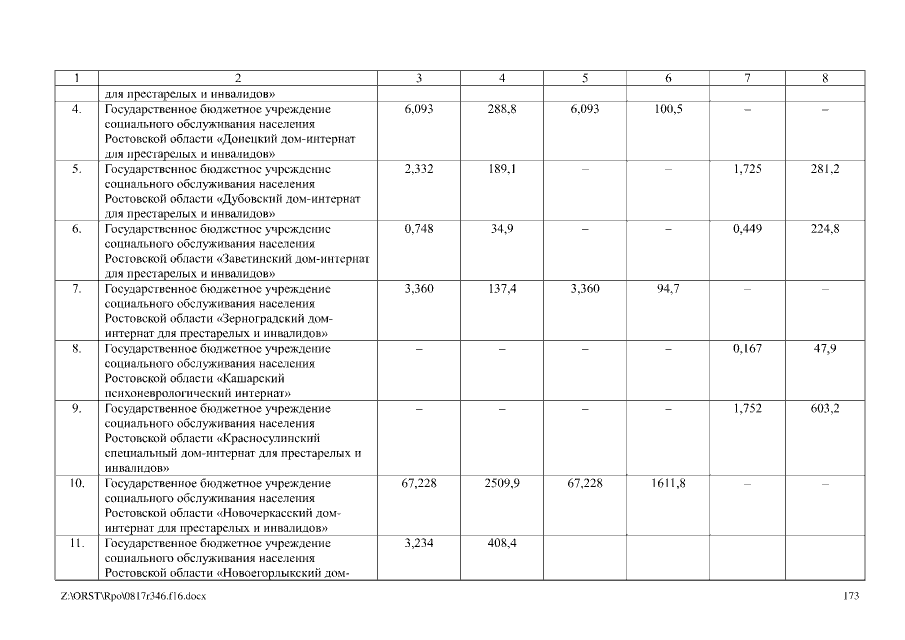 | 1 | 2 | 3 | 4 | 5 | 6 | 7 | 8 |
|---|---|---|---|---|---|---|---|
| | для престарелых и инвалидов» | | | | | | |
| 4. | Государственное бюджетное учреждение социального обслуживания населения Ростовской области «Донецкий дом-интернат для престарелых и инвалидов» | 6,093 | 288,8 | 6,093 | 100,5 | – | – |
| 5. | Государственное бюджетное учреждение социального обслуживания населения Ростовской области «Дубовский дом-интернат для престарелых и инвалидов» | 2,332 | 189,1 | – | – | 1,725 | 281,2 |
| 6. | Государственное бюджетное учреждение социального обслуживания населения Ростовской области «Заветинский дом-интернат для престарелых и инвалидов» | 0,748 | 34,9 | – | – | 0,449 | 224,8 |
| 7. | Государственное бюджетное учреждение социального обслуживания населения Ростовской области «Зерноградский дом-интернат для престарелых и инвалидов» | 3,360 | 137,4 | 3,360 | 94,7 | – | – |
| 8. | Государственное бюджетное учреждение социального обслуживания населения Ростовской области «Кашарский психоневрологический интернат» | – | – | – | – | 0,167 | 47,9 |
| 9. | Государственное бюджетное учреждение социального обслуживания населения Ростовской области «Красносулинский специальный дом-интернат для престарелых и инвалидов» | – | – | – | – | 1,752 | 603,2 |
| 10. | Государственное бюджетное учреждение социального обслуживания населения Ростовской области «Новочеркасский дом-интернат для престарелых и инвалидов» | 67,228 | 2509,9 | 67,228 | 1611,8 | – | – |
| 11. | Государственное бюджетное учреждение социального обслуживания населения Ростовской области «Новоегорлыкский дом- | 3,234 | 408,4 | | | | |

Z:\ORST\Rpo\0817r346.f16.docx 173